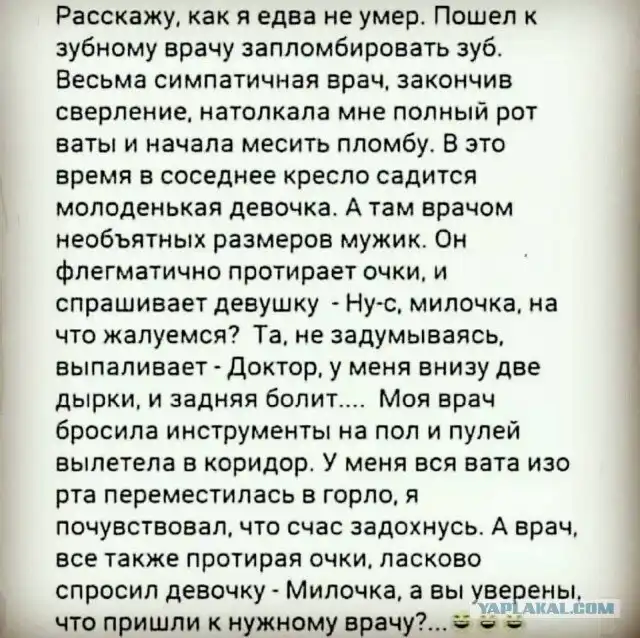 Расскажу, как я едва не умер. Пошел к зубному врачу запломбировать зуб. Весьма симпатичная врач, закончив сверление, натолкала мне полный рот ваты и начала месить пломбу. В это время в соседнее кресло садится молоденькая девочка. А там врачом необъятных размеров мужик. Он флегматично протирает очки, и спрашивает девушку - Ну-с, милочка, на что жалуемся? Та, не задумываясь, выпаливает - Доктор, у меня внизу две дырки, и задняя болит.... Моя врач бросила инструменты на пол и пулей вылетела в коридор. У меня вся вата изо рта переместилась в горло, я почувствовал, что счас задохнусь. А врач, все также протирая очки, ласково спросил девочку - Милочка, а вы уверены, что пришли к нужному врачу?...

YAPLAKAL.COM